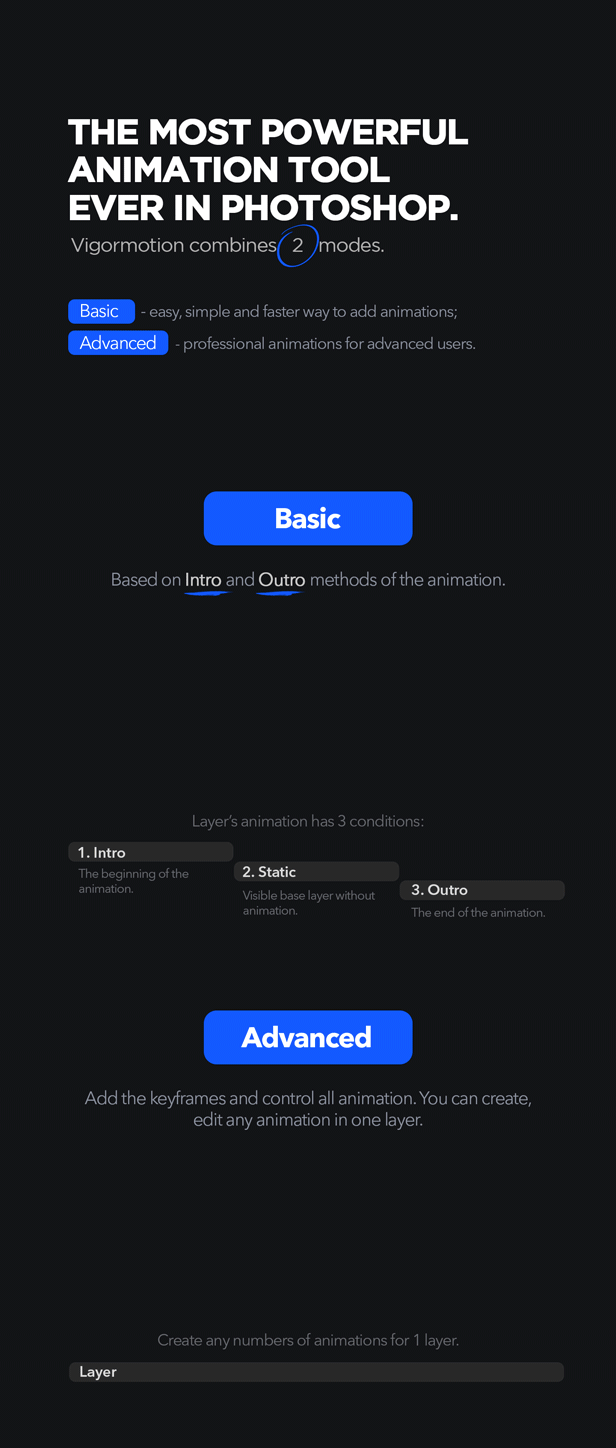 THE MOST POWERFUL ANIMATION TOOL EVER IN PHOTOSHOP.

Vigormotion combines 2 modes.

Basic - easy, simple and faster way to add animations;

Advanced - professional animations for advanced users.

Basic

Based on Intro and Outro methods of the animation.

Layer's animation has 3 conditions:

1. Intro
The beginning of the animation.

2. Static
Visible base layer without animation.

3. Outro
The end of the animation.

Advanced

Add the keyframes and control all animation. You can create, edit any animation in one layer.

Create any numbers of animations for 1 layer.

Layer